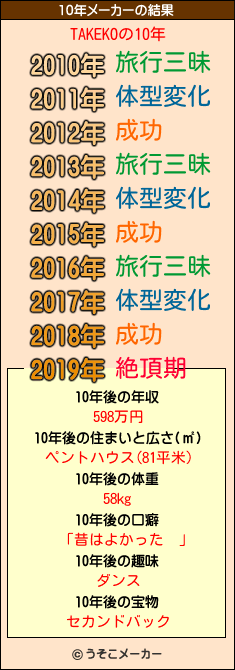 10年メーカーの結果

TAKEKOの10年

2010年 旅行三昧
2011年 体型変化
2012年 成功
2013年 旅行三昧
2014年 体型変化
2015年 成功
2016年 旅行三昧
2017年 体型変化
2018年 成功
2019年 絶頂期

10年後の年収
598万円
10年後の住まいと広さ(㎡)
ペントハウス(81平米)
10年後の体重
58kg
10年後の口癖
「昔はよかった　」
10年後の趣味
ダンス
10年後の宝物
セカンドバック

© うそこメーカー